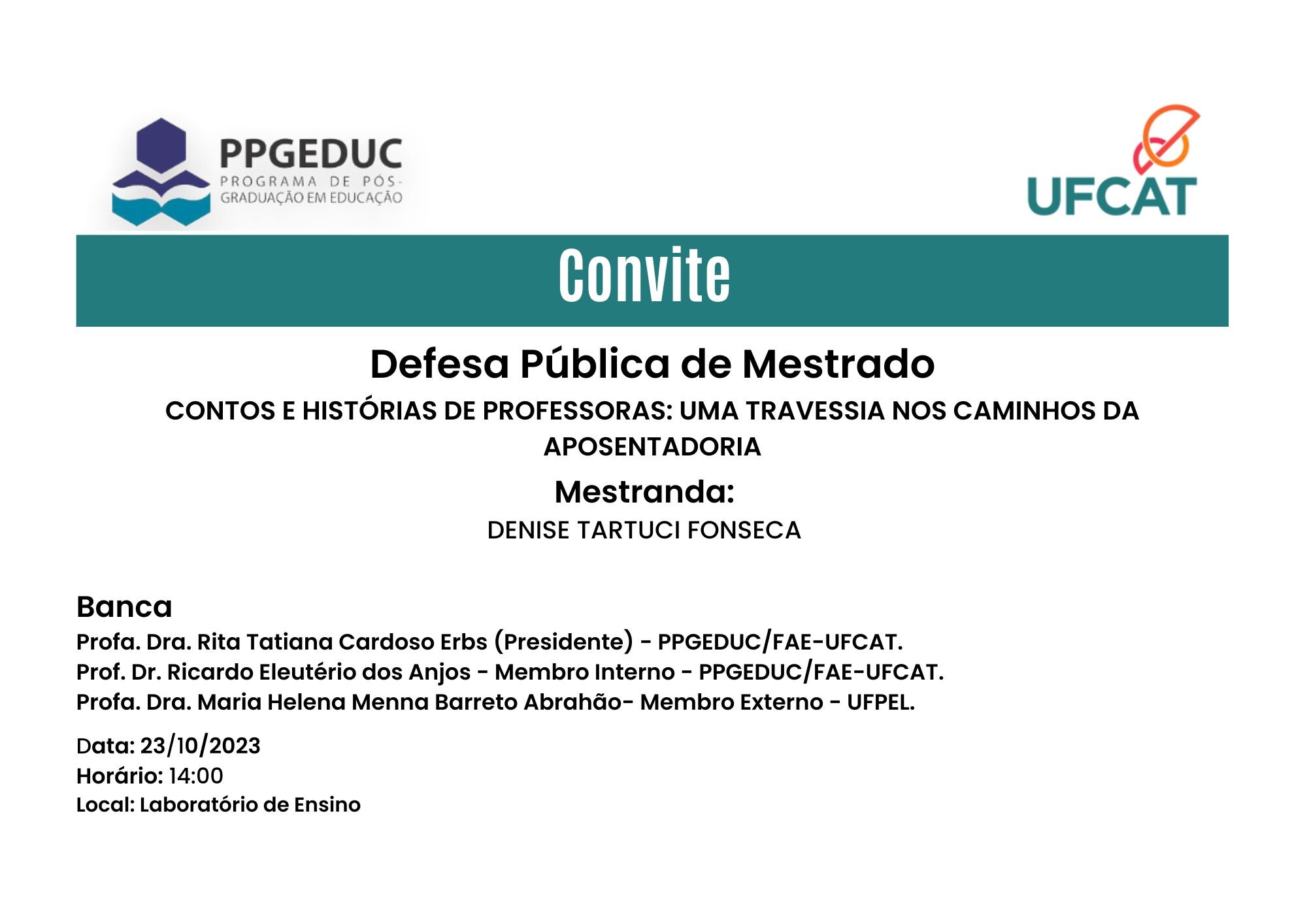 PPGEDUC
PROGRAMA DE PÓS-GRADUAÇÃO EM EDUCAÇÃO

UFCAT

Convite

Defesa Pública de Mestrado

CONTOS E HISTÓRIAS DE PROFESSORAS: UMA TRAVESSIA NOS CAMINHOS DA APOSENTADORIA

Mestranda:

DENISE TARTUCI FONSECA

Banca

Profa. Dra. Rita Tatiana Cardoso Erbs (Presidente) - PPGEDUC/FAE-UFCAT.
Prof. Dr. Ricardo Eleutério dos Anjos - Membro Interno - PPGEDUC/FAE-UFCAT.
Profa. Dra. Maria Helena Menna Barreto Abrahão- Membro Externo - UFPEL.

Data: 23/10/2023
Horário: 14:00
Local: Laboratório de Ensino